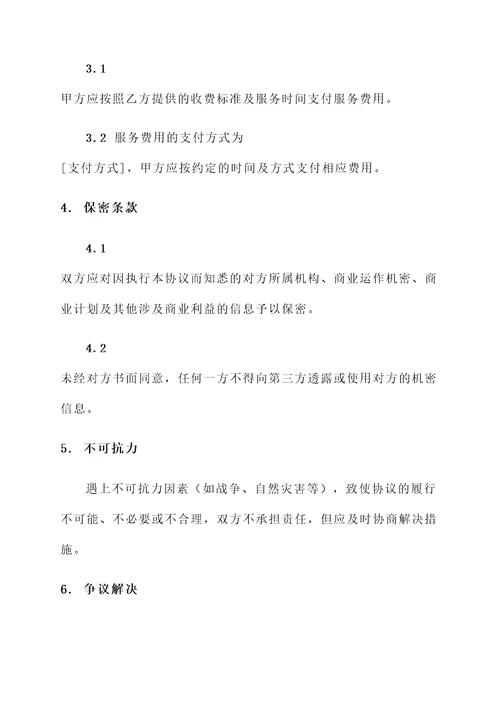 3.1

甲方应按照乙方提供的收费标准及服务时间支付服务费用。

3.2 服务费用的支付方式为

[支付方式]，甲方应按约定的时间及方式支付相应费用。

4. 保密条款

4.1

双方应对因执行本协议而知悉的对方所属机构、商业运作机密、商业计划及其他涉及商业利益的信息予以保密。

4.2

未经对方书面同意，任何一方不得向第三方透露或使用对方的机密信息。

5. 不可抗力

遇上不可抗力因素（如战争、自然灾害等），致使协议的履行不可能、不必要或不合理，双方不承担责任，但应及时协商解决措施。

6. 争议解决